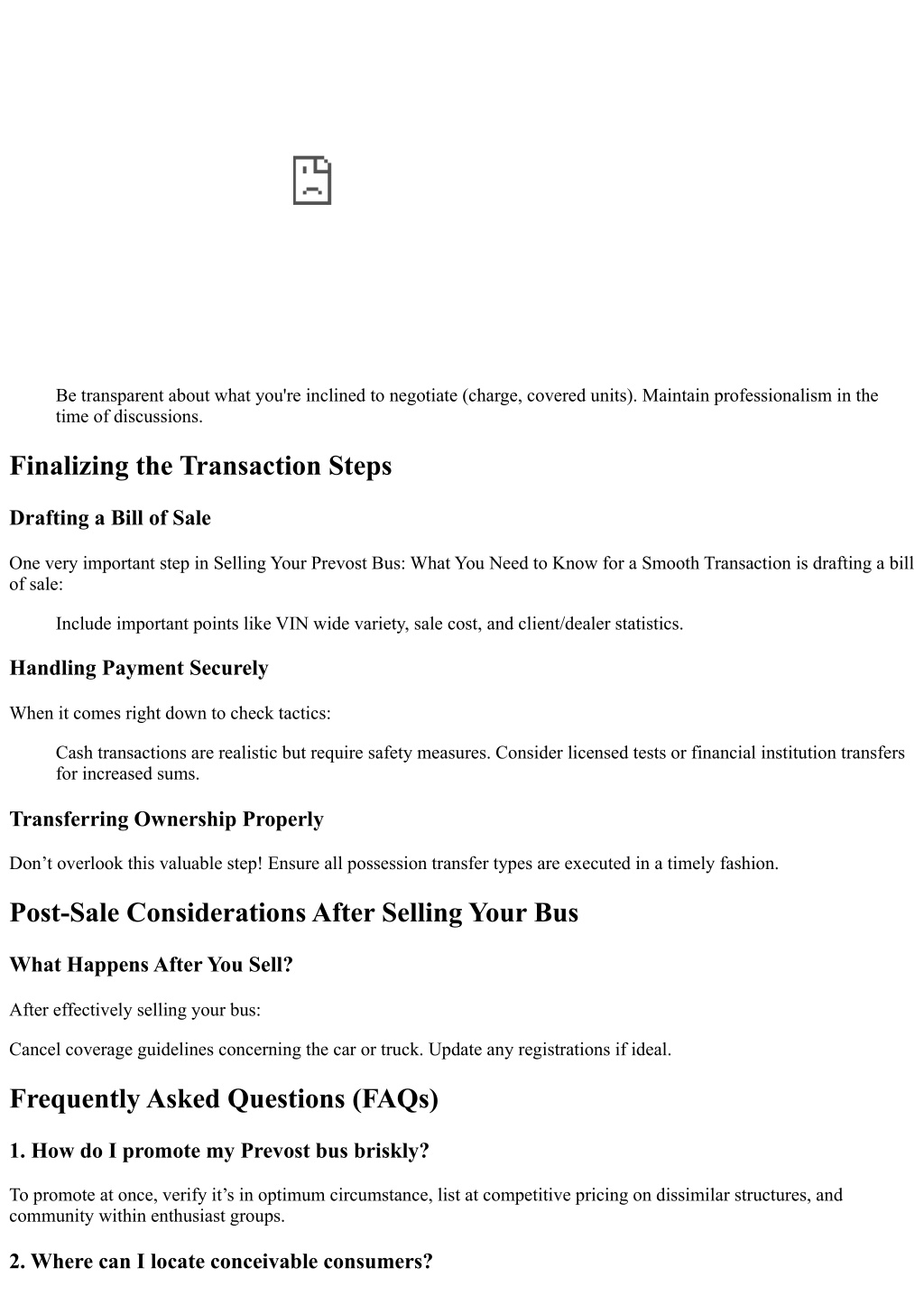 Be transparent about what you're inclined to negotiate (charge, covered units). Maintain professionalism in the time of discussions.

Finalizing the Transaction Steps

Drafting a Bill of Sale

One very important step in Selling Your Prevost Bus: What You Need to Know for a Smooth Transaction is drafting a bill of sale:

Include important points like VIN wide variety, sale cost, and client/dealer statistics.

Handling Payment Securely

When it comes right down to check tactics:

Cash transactions are realistic but require safety measures. Consider licensed tests or financial institution transfers for increased sums.

Transferring Ownership Properly

Don’t overlook this valuable step! Ensure all possession transfer types are executed in a timely fashion.

Post-Sale Considerations After Selling Your Bus

What Happens After You Sell?

After effectively selling your bus:

Cancel coverage guidelines concerning the car or truck. Update any registrations if ideal.

Frequently Asked Questions (FAQs)

1. How do I promote my Prevost bus briskly?

To promote at once, verify it’s in optimum circumstance, list at competitive pricing on dissimilar structures, and community within enthusiast groups.

2. Where can I locate conceivable consumers?